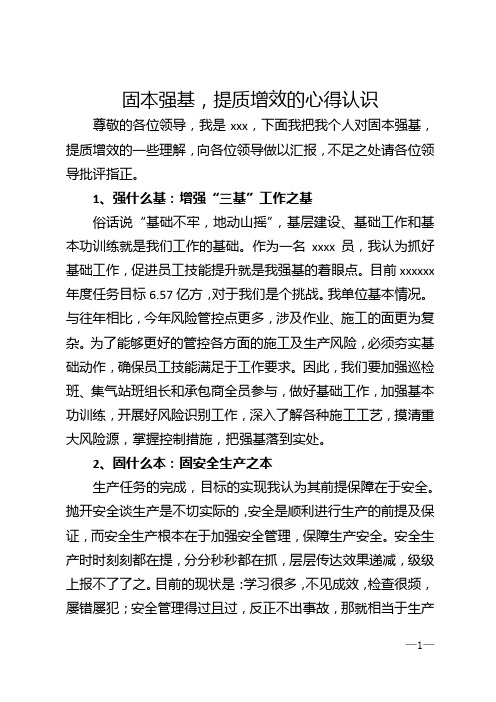 固本强基，提质增效的心得认识

尊敬的各位领导，我是 xxx，下面我把我个人对固本强基，提质增效的一些理解，向各位领导做以汇报，不足之处请各位领导批评指正。

1、强什么基：增强“三基”工作之基

俗话说“基础不牢，地动山摇”，基层建设、基础工作和基本功训练就是我们工作的基础。作为一名 xxxx 员，我认为抓好基础工作，促进员工技能提升就是我强基的着眼点。目前 xxxxxx 年度任务目标 6.57 亿方，对于我们是个挑战。我单位基本情况。与往年相比，今年风险管控点更多，涉及作业、施工的面更为复杂。为了能够更好的管控各方面的施工及生产风险，必须夯实基础动作，确保员工技能满足于工作要求。因此，我们要加强巡检班、集气站班组长和承包商全员参与，做好基础工作，加强基本功训练，开展好风险识别工作，深入了解各种施工工艺，摸清重大风险源，掌握控制措施，把强基落到实处。

2、固什么本：固安全生产之本

生产任务的完成，目标的实现我认为其前提保障在于安全。抛开安全谈生产是不切实际的，安全是顺利进行生产的前提及保证，而安全生产根本在于加强安全管理，保障生产安全。安全生产时时刻刻都在提，分分秒秒都在抓，层层传达效果递减，级级上报不了了之。目前的现状是：学习很多，不见成效，检查很频，屡错屡犯；安全管理得过且过，反正不出事故，那就相当于生产

—1—